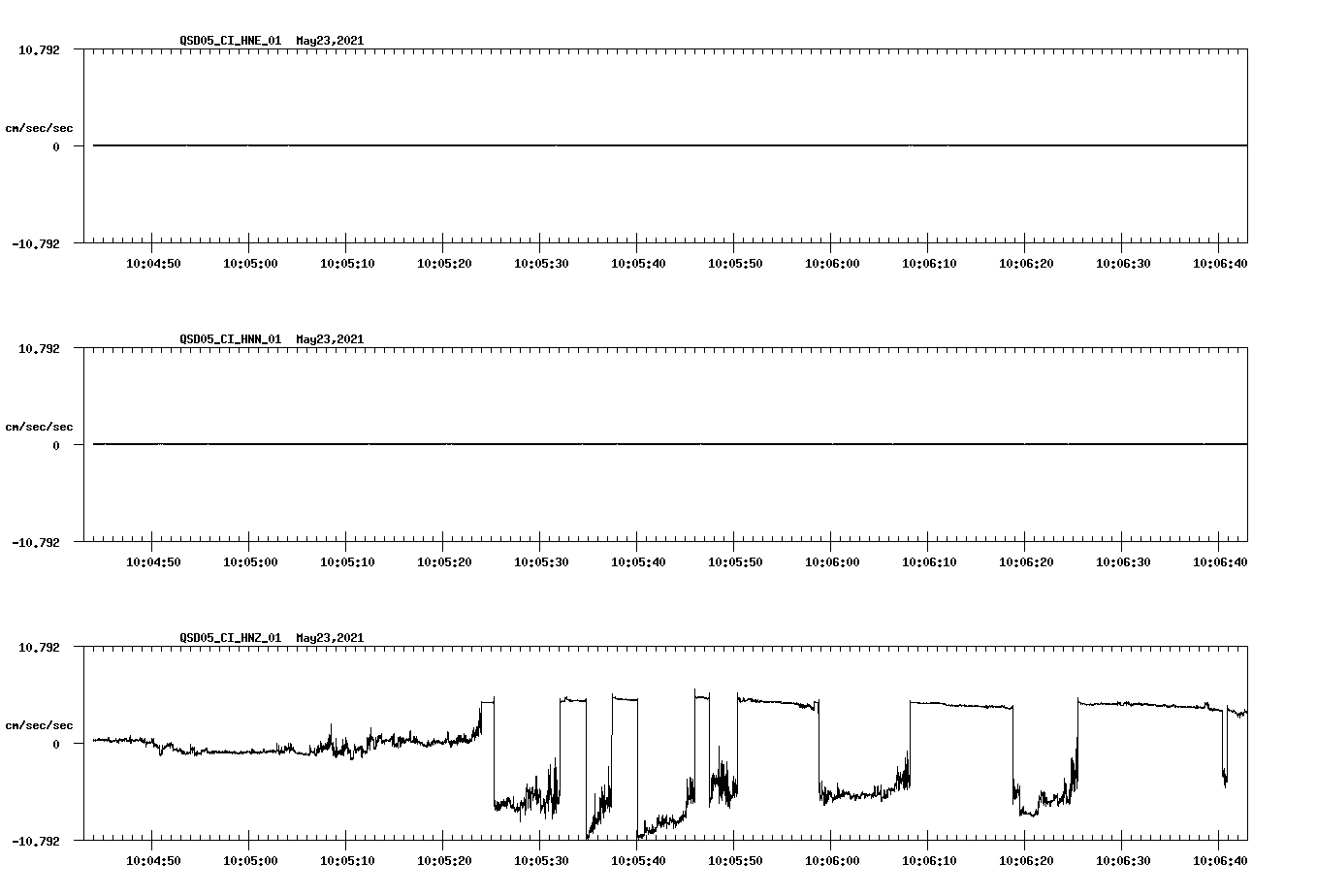 QSD05_CI_HNE_01 May23,2021

10.792

cm/sec/sec

0

-10.792

10:04:50 10:05:00 10:05:10 10:05:20 10:05:30 10:05:40 10:05:50 10:06:00 10:06:10 10:06:20 10:06:30 10:06:40

QSD05_CI_HNN_01 May23,2021

10.792

cm/sec/sec

0

-10.792

10:04:50 10:05:00 10:05:10 10:05:20 10:05:30 10:05:40 10:05:50 10:06:00 10:06:10 10:06:20 10:06:30 10:06:40

QSD05_CI_HNZ_01 May23,2021

10.792

cm/sec/sec

0

-10.792

10:04:50 10:05:00 10:05:10 10:05:20 10:05:30 10:05:40 10:05:50 10:06:00 10:06:10 10:06:20 10:06:30 10:06:40